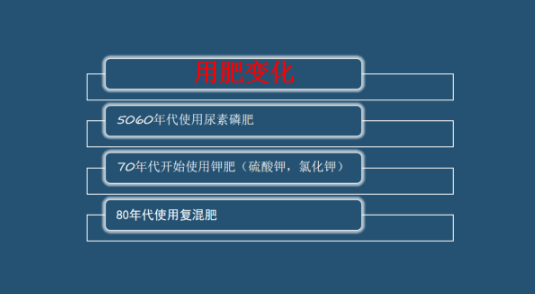 用肥变化

5060年代使用尿素磷肥

70年代开始使用钾肥（硫酸钾，氯化钾）

80年代使用复混肥